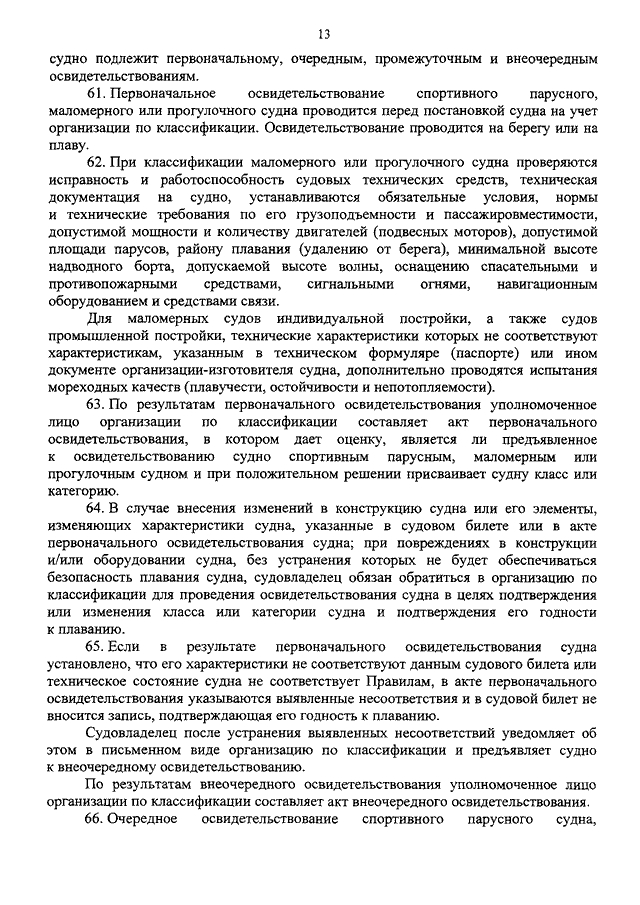 13

судно подлежит первоначальному, очередным, промежуточным и внеочередным освидетельствованиям.

61. Первоначальное освидетельствование спортивного парусного, маломерного или прогулочного судна проводится перед постановкой судна на учет организации по классификации. Освидетельствование проводится на берегу или на плаву.

62. При классификации маломерного или прогулочного судна проверяются исправность и работоспособность судовых технических средств, техническая документация на судно, устанавливаются обязательные условия, нормы и технические требования по его грузоподъемности и пассажировместимости, допустимой мощности и количеству двигателей (подвесных моторов), допустимой площади парусов, району плавания (удалению от берега), минимальной высоте надводного борта, допускаемой высоте волны, оснащению спасательными и противопожарными средствами, сигнальными огнями, навигационным оборудованием и средствами связи.

Для маломерных судов индивидуальной постройки, а также судов промышленной постройки, технические характеристики которых не соответствуют характеристикам, указанным в техническом формуляре (паспорте) или ином документе организации-изготовителя судна, дополнительно проводятся испытания мореходных качеств (плавучести, остойчивости и непотопляемости).

63. По результатам первоначального освидетельствования уполномоченное лицо организации по классификации составляет акт первоначального освидетельствования, в котором дает оценку, является ли предъявленное к освидетельствованию судно спортивным парусным, маломерным или прогулочным судном и при положительном решении присваивает судну класс или категорию.

64. В случае внесения изменений в конструкцию судна или его элементы, изменяющих характеристики судна, указанные в судовом билете или в акте первоначального освидетельствования судна; при повреждениях в конструкции и/или оборудовании судна, без устранения которых не будет обеспечиваться безопасность плавания судна, судовладелец обязан обратиться в организацию по классификации для проведения освидетельствования судна в целях подтверждения или изменения класса или категории судна и подтверждения его годности к плаванию.

65. Если в результате первоначального освидетельствования судна установлено, что его характеристики не соответствуют данным судового билета или техническое состояние судна не соответствует Правилам, в акте первоначального освидетельствования указываются выявленные несоответствия и в судовой билет не вносится запись, подтверждающая его годность к плаванию.

Судовладелец после устранения выявленных несоответствий уведомляет об этом в письменном виде организацию по классификации и предъявляет судно к внеочередному освидетельствованию.

По результатам внеочередного освидетельствования уполномоченное лицо организации по классификации составляет акт внеочередного освидетельствования.

66. Очередное освидетельствование спортивного парусного судна,